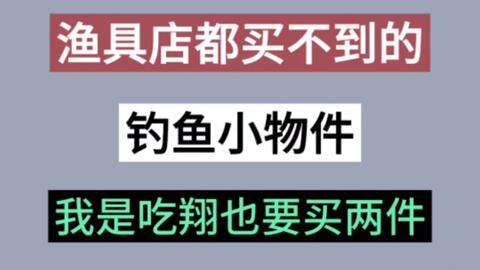 渔具店都买不到的

钓鱼小物件

我是吃翔也要买两件